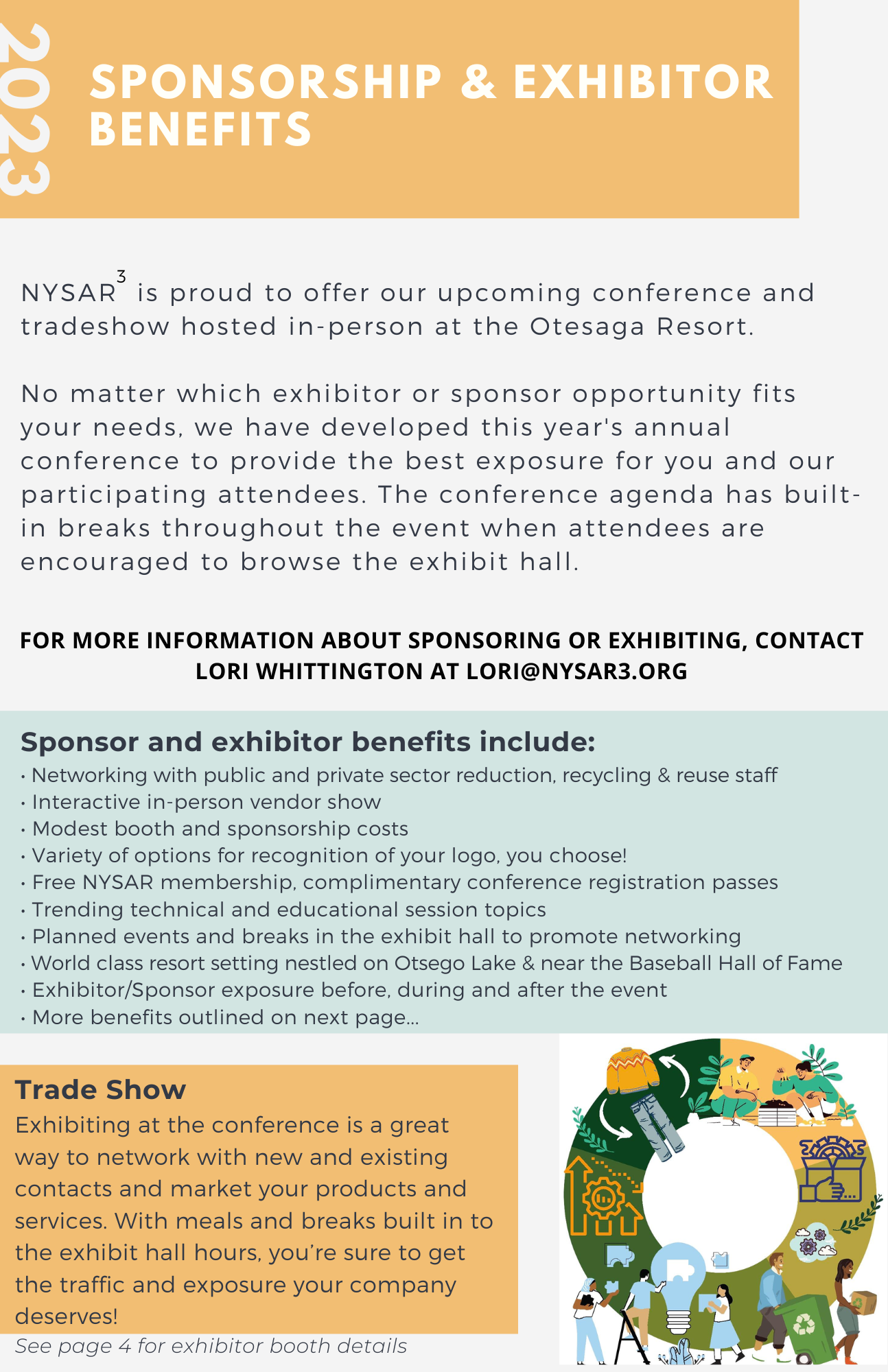 2023

SPONSORSHIP & EXHIBITOR BENEFITS

NYSAR$^3$ is proud to offer our upcoming conference and tradeshow hosted in-person at the Otesaga Resort.

No matter which exhibitor or sponsor opportunity fits your needs, we have developed this year's annual conference to provide the best exposure for you and our participating attendees. The conference agenda has built-in breaks throughout the event when attendees are encouraged to browse the exhibit hall.

FOR MORE INFORMATION ABOUT SPONSORING OR EXHIBITING, CONTACT LORI WHITTINGTON AT LORI@NYSAR3.ORG

Sponsor and exhibitor benefits include:
• Networking with public and private sector reduction, recycling & reuse staff
• Interactive in-person vendor show
• Modest booth and sponsorship costs
• Variety of options for recognition of your logo, you choose!
• Free NYSAR membership, complimentary conference registration passes
• Trending technical and educational session topics
• Planned events and breaks in the exhibit hall to promote networking
• World class resort setting nestled on Otsego Lake & near the Baseball Hall of Fame
• Exhibitor/Sponsor exposure before, during and after the event
• More benefits outlined on next page...

Trade Show
Exhibiting at the conference is a great way to network with new and existing contacts and market your products and services. With meals and breaks built in to the exhibit hall hours, you're sure to get the traffic and exposure your company deserves!

See page 4 for exhibitor booth details